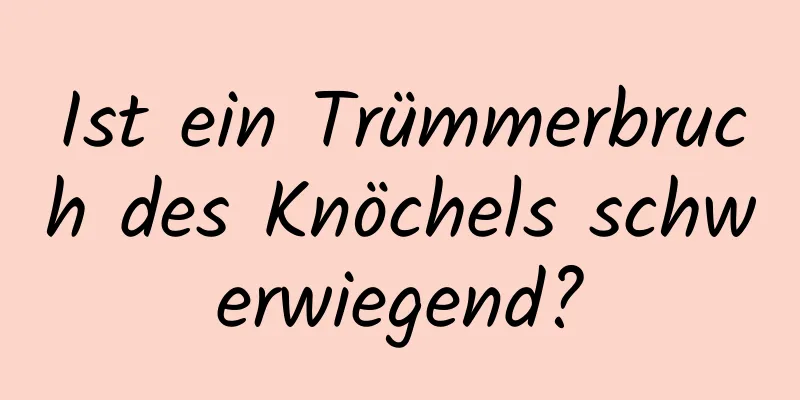 Ist ein Trümmerbruch des Knöchels schwerwiegend?